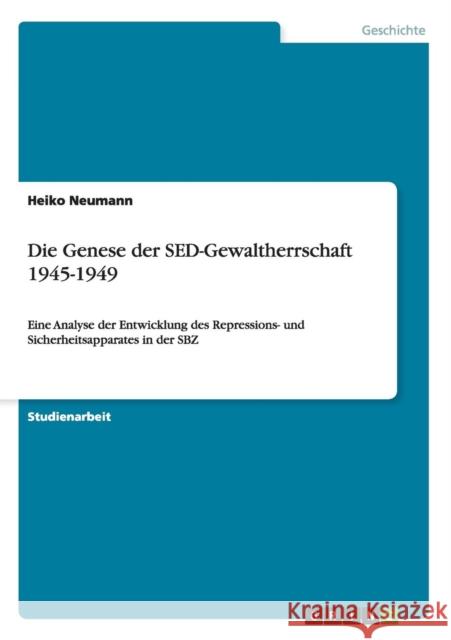 Geschichte

Heiko Neumann

Die Genese der SED-Gewaltherrschaft 1945-1949

Eine Analyse der Entwicklung des Repressions- und Sicherheitsapparates in der SBZ

Studienarbeit